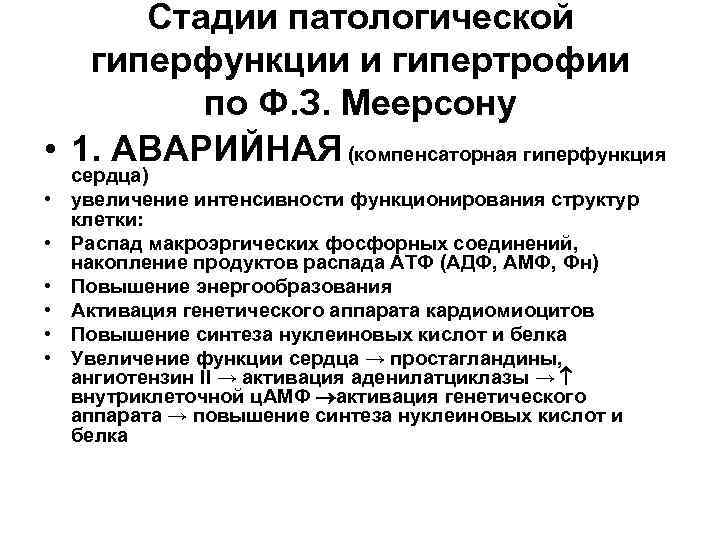 Стадии патологической гиперфункции и гипертрофии по Ф.З. Меерсону

• 1. АВАРИЙНАЯ (компенсаторная гиперфункция сердца)
• увеличение интенсивности функционирования структур клетки:
• Распад макроэргических фосфорных соединений, накопление продуктов распада АТФ (АДФ, АМФ, Фн)
• Повышение энергообразования
• Активация генетического аппарата кардиомиоцитов
• Повышение синтеза нуклеиновых кислот и белка
• Увеличение функции сердца → простагландины, ангиотензин II → активация аденилатциклазы →↑ внутриклеточной цАМФ →активация генетического аппарата → повышение синтеза нуклеиновых кислот и белка